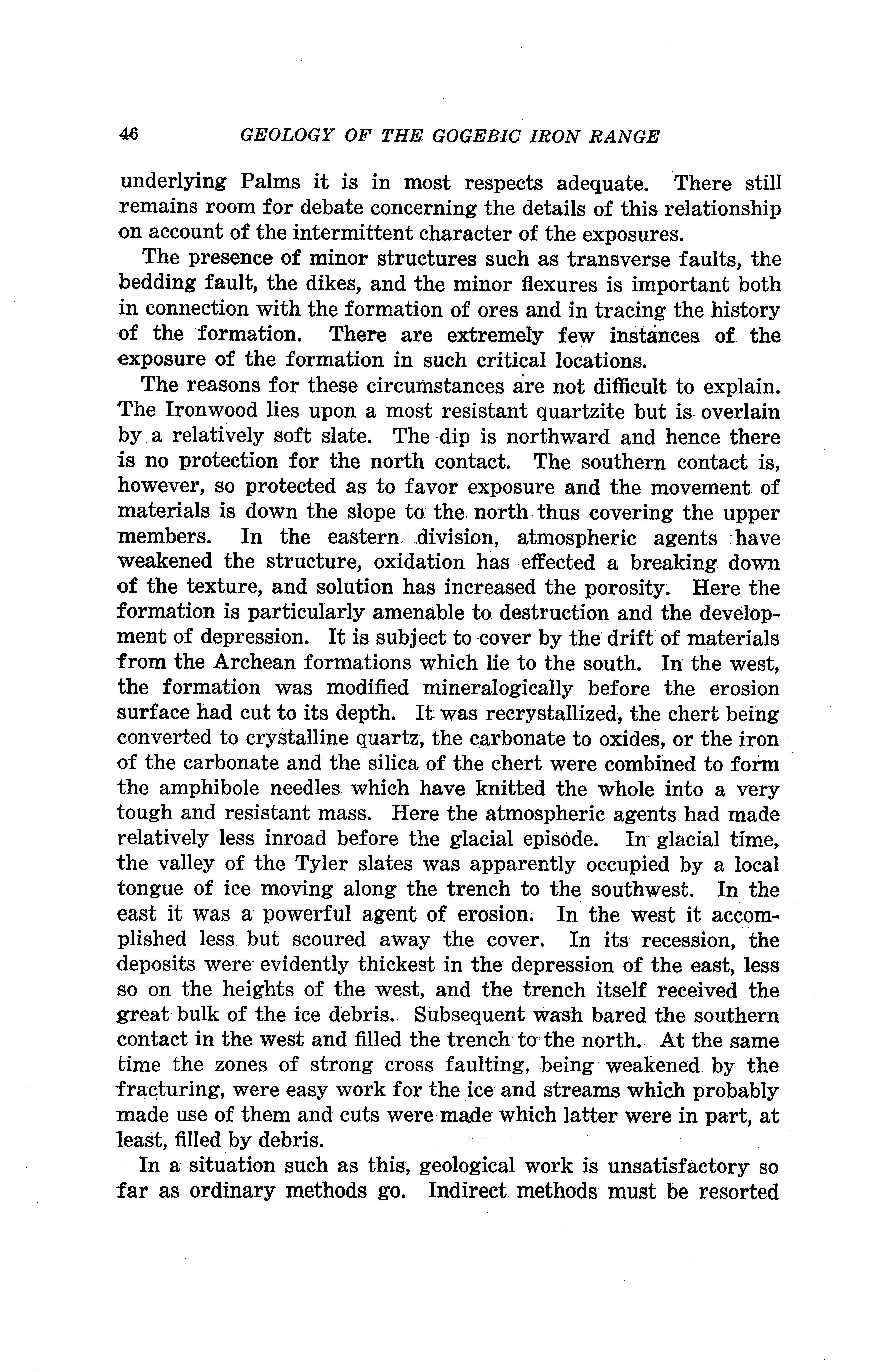 46 GEOLOGY OF THE GOGEBIC IRON RANGE

underlying Palms it is in most respects adequate. There still remains room for debate concerning the details of this relationship on account of the intermittent character of the exposures.

The presence of minor structures such as transverse faults, the bedding fault, the dikes, and the minor flexures is important both in connection with the formation of ores and in tracing the history of the formation. There are extremely few instances of the exposure of the formation in such critical locations.

The reasons for these circumstances are not difficult to explain. The Ironwood lies upon a most resistant quartzite but is overlain by a relatively soft slate. The dip is northward and hence there is no protection for the north contact. The southern contact is, however, so protected as to favor exposure and the movement of materials is down the slope to the north thus covering the upper members. In the eastern division, atmospheric agents have weakened the structure, oxidation has effected a breaking down of the texture, and solution has increased the porosity. Here the formation is particularly amenable to destruction and the development of depression. It is subject to cover by the drift of materials from the Archean formations which lie to the south. In the west, the formation was modified mineralogically before the erosion surface had cut to its depth. It was recrystallized, the chert being converted to crystalline quartz, the carbonate to oxides, or the iron of the carbonate and the silica of the chert were combined to form the amphibole needles which have knitted the whole into a very tough and resistant mass. Here the atmospheric agents had made relatively less inroad before the glacial episode. In glacial time, the valley of the Tyler slates was apparently occupied by a local tongue of ice moving along the trench to the southwest. In the east it was a powerful agent of erosion. In the west it accomplished less but scoured away the cover. In its recession, the deposits were evidently thickest in the depression of the east, less so on the heights of the west, and the trench itself received the great bulk of the ice debris. Subsequent wash bared the southern contact in the west and filled the trench to the north. At the same time the zones of strong cross faulting, being weakened by the fracturing, were easy work for the ice and streams which probably made use of them and cuts were made which latter were in part, at least, filled by debris.

In a situation such as this, geological work is unsatisfactory so far as ordinary methods go. Indirect methods must be resorted